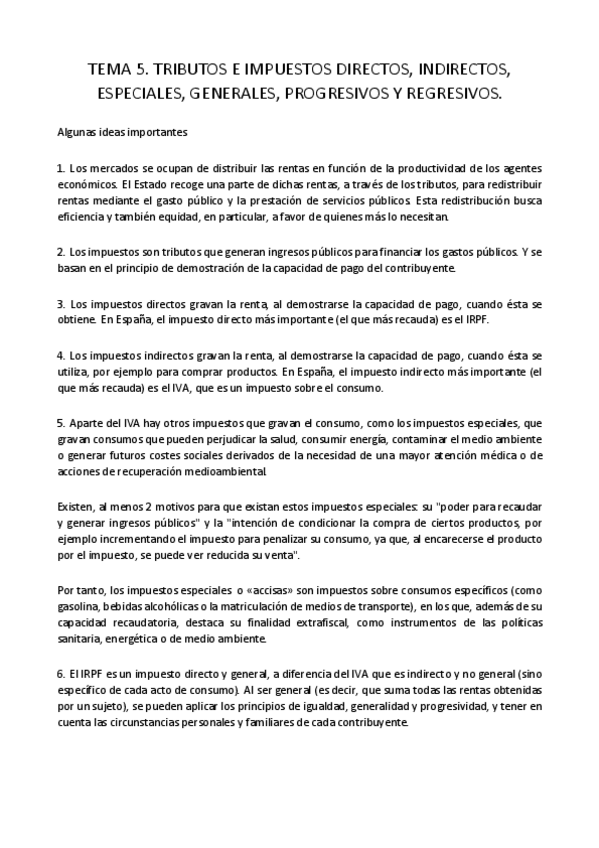 TEMA 5. TRIBUTOS E IMPUESTOS DIRECTOS, INDIRECTOS, ESPECIALES, GENERALES, PROGRESIVOS Y REGRESIVOS.

Algunas ideas importantes

1. Los mercados se ocupan de distribuir las rentas en función de la productividad de los agentes económicos. El Estado recoge una parte de dichas rentas, a través de los tributos, para redistribuir rentas mediante el gasto público y la prestación de servicios públicos. Esta redistribución busca eficiencia y también equidad, en particular, a favor de quienes más lo necesitan.

2. Los impuestos son tributos que generan ingresos públicos para financiar los gastos públicos. Y se basan en el principio de demostración de la capacidad de pago del contribuyente.

3. Los impuestos directos gravan la renta, al demostrarse la capacidad de pago, cuando ésta se obtiene. En España, el impuesto directo más importante (el que más recauda) es el IRPF.

4. Los impuestos indirectos gravan la renta, al demostrarse la capacidad de pago, cuando ésta se utiliza, por ejemplo para comprar productos. En España, el impuesto indirecto más importante (el que más recauda) es el IVA, que es un impuesto sobre el consumo.

5. Aparte del IVA hay otros impuestos que gravan el consumo, como los impuestos especiales, que gravan consumos que pueden perjudicar la salud, consumir energía, contaminar el medio ambiente o generar futuros costes sociales derivados de la necesidad de una mayor atención médica o de acciones de recuperación medioambiental.

Existen, al menos 2 motivos para que existan estos impuestos especiales: su "poder para recaudar y generar ingresos públicos" y la "intención de condicionar la compra de ciertos productos, por ejemplo incrementando el impuesto para penalizar su consumo, ya que, al encarecerse el producto por el impuesto, se puede ver reducida su venta".

Por tanto, los impuestos especiales o «accisas» son impuestos sobre consumos específicos (como gasolina, bebidas alcohólicas o la matriculación de medios de transporte), en los que, además de su capacidad recaudatoria, destaca su finalidad extrafiscal, como instrumentos de las políticas sanitaria, energética o de medio ambiente.

6. El IRPF es un impuesto directo y general, a diferencia del IVA que es indirecto y no general (sino específico de cada acto de consumo). Al ser general (es decir, que suma todas las rentas obtenidas por un sujeto), se pueden aplicar los principios de igualdad, generalidad y progresividad, y tener en cuenta las circunstancias personales y familiares de cada contribuyente.